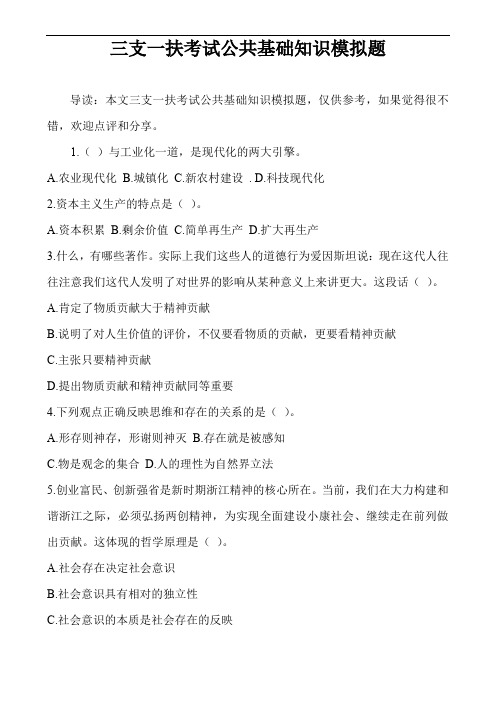 三支一扶考试公共基础知识模拟题

导读：本文三支一扶考试公共基础知识模拟题，仅供参考，如果觉得很不错，欢迎点评和分享。

1.（ ）与工业化一道，是现代化的两大引擎。

A.农业现代化 B.城镇化 C.新农村建设 . D.科技现代化

2.资本主义生产的特点是（ ）。

A.资本积累 B.剩余价值 C.简单再生产 D.扩大再生产

3.什么，有哪些著作。实际上我们这些人的道德行为爱因斯坦说：现在这代人往往注意我们这代人发明了对世界的影响从某种意义上来讲更大。这段话（ ）。

A.肯定了物质贡献大于精神贡献

B.说明了对人生价值的评价，不仅要看物质的贡献，更要看精神贡献

C.主张只要精神贡献

D.提出物质贡献和精神贡献同等重要

4.下列观点正确反映思维和存在的关系的是（ ）。

A.形存则神存，形谢则神灭 B.存在就是被感知

C.物是观念的集合 D.人的理性为自然界立法

5.创业富民、创新强省是新时期浙江精神的核心所在。当前，我们在大力构建和谐浙江之际，必须弘扬两创精神，为实现全面建设小康社会、继续走在前列做出贡献。这体现的哲学原理是（ ）。

A.社会存在决定社会意识

B.社会意识具有相对的独立性

C.社会意识的本质是社会存在的反映